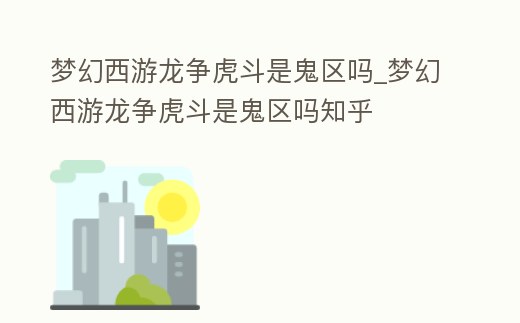 梦幻西游龙争虎斗是鬼区吗_梦幻西游龙争虎斗是鬼区吗知乎